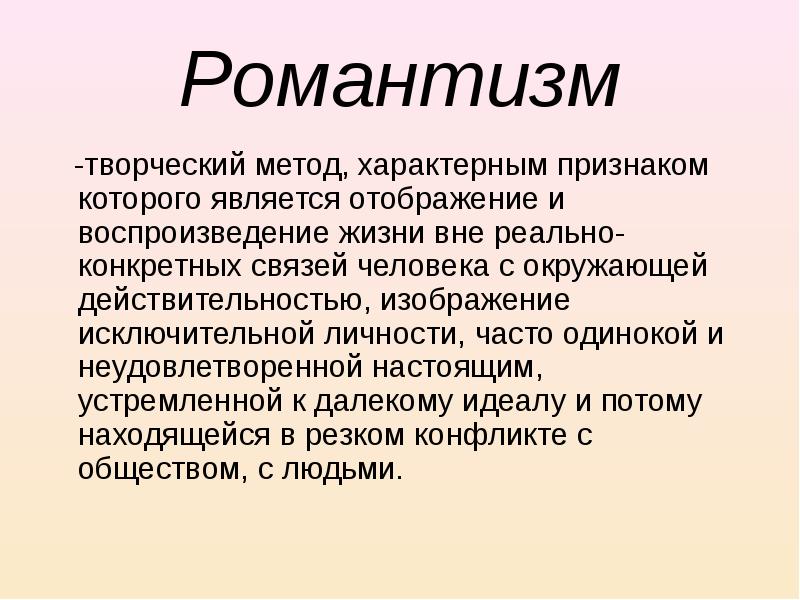 Романтизм

-творческий метод, характерным признаком которого является отображение и воспроизведение жизни вне реально-конкретных связей человека с окружающей действительностью, изображение исключительной личности, часто одинокой и неудовлетворенной настоящим, устремленной к далекому идеалу и потому находящейся в резком конфликте с обществом, с людьми.